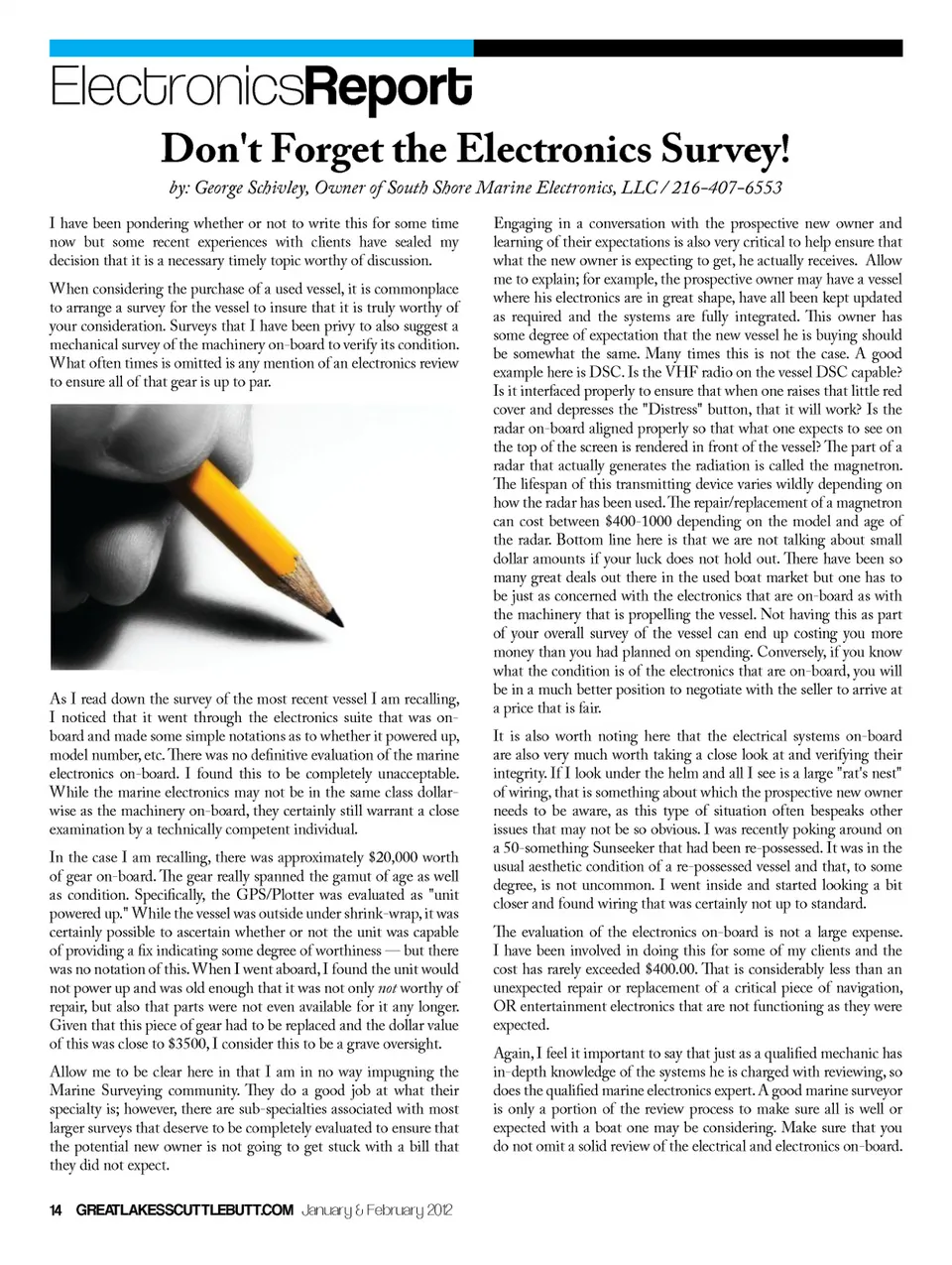 ElectronicsReport

Don't Forget the Electronics Survey!

by: George Schivley, Owner of South Shore Marine Electronics, LLC / 216-407-6553

I have been pondering whether or not to write this for some time now but some recent experiences with clients have sealed my decision that it is a necessary timely topic worthy of discussion.

When considering the purchase of a used vessel, it is commonplace to arrange a survey for the vessel to insure that it is truly worthy of your consideration. Surveys that I have been privy to also suggest a mechanical survey of the machinery on-board to verify its condition. What often times is omitted is any mention of an electronics review to ensure all of that gear is up to par.

As I read down the survey of the most recent vessel I am recalling, I noticed that it went through the electronics suite that was on-board and made some simple notations as to whether it powered up, model number, etc. There was no definitive evaluation of the marine electronics on-board. I found this to be completely unacceptable. While the marine electronics may not be in the same class dollar-wise as the machinery on-board, they certainly still warrant a close examination by a technically competent individual.

In the case I am recalling, there was approximately $20,000 worth of gear on-board. The gear really spanned the gamut of age as well as condition. Specifically, the GPS/Plotter was evaluated as "unit powered up." While the vessel was outside under shrink-wrap, it was certainly possible to ascertain whether or not the unit was capable of providing a fix indicating some degree of worthiness — but there was no notation of this. When I went aboard, I found the unit would not power up and was old enough that it was not only not worthy of repair, but also that parts were not even available for it any longer. Given that this piece of gear had to be replaced and the dollar value of this was close to $3500, I consider this to be a grave oversight.

Allow me to be clear here in that I am in no way impugning the Marine Surveying community. They do a good job at what their specialty is; however, there are sub-specialties associated with most larger surveys that deserve to be completely evaluated to ensure that the potential new owner is not going to get stuck with a bill that they did not expect.

Engaging in a conversation with the prospective new owner and learning of their expectations is also very critical to help ensure that what the new owner is expecting to get, he actually receives. Allow me to explain; for example, the prospective owner may have a vessel where his electronics are in great shape, have all been kept updated as required and the systems are fully integrated. This owner has some degree of expectation that the new vessel he is buying should be somewhat the same. Many times this is not the case. A good example here is DSC. Is the VHF radio on the vessel DSC capable? Is it interfaced properly to ensure that when one raises that little red cover and depresses the "Distress" button, that it will work? Is the radar on-board aligned properly so that what one expects to see on the top of the screen is rendered in front of the vessel? The part of a radar that actually generates the radiation is called the magnetron. The lifespan of this transmitting device varies wildly depending on how the radar has been used. The repair/replacement of a magnetron can cost between $400-1000 depending on the model and age of the radar. Bottom line here is that we are not talking about small dollar amounts if your luck does not hold out. There have been so many great deals out there in the used boat market but one has to be just as concerned with the electronics that are on-board as with the machinery that is propelling the vessel. Not having this as part of your overall survey of the vessel can end up costing you more money than you had planned on spending. Conversely, if you know what the condition is of the electronics that are on-board, you will be in a much better position to negotiate with the seller to arrive at a price that is fair.

It is also worth noting here that the electrical systems on-board are also very much worth taking a close look at and verifying their integrity. If I look under the helm and all I see is a large "rat's nest" of wiring, that is something about which the prospective new owner needs to be aware, as this type of situation often bespeaks other issues that may not be so obvious. I was recently poking around on a 50-something Sunseeker that had been re-possessed. It was in the usual aesthetic condition of a re-possessed vessel and that, to some degree, is not uncommon. I went inside and started looking a bit closer and found wiring that was certainly not up to standard.

The evaluation of the electronics on-board is not a large expense. I have been involved in doing this for some of my clients and the cost has rarely exceeded $400.00. That is considerably less than an unexpected repair or replacement of a critical piece of navigation, OR entertainment electronics that are not functioning as they were expected.

Again, I feel it important to say that just as a qualified mechanic has in-depth knowledge of the systems he is charged with reviewing, so does the qualified marine electronics expert. A good marine surveyor is only a portion of the review process to make sure all is well or expected with a boat one may be considering. Make sure that you do not omit a solid review of the electrical and electronics on-board.

14 GREATLAKESSCUTTLEBUTT.COM January & February 2012